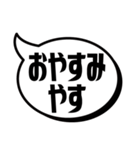 おやすみ
やす